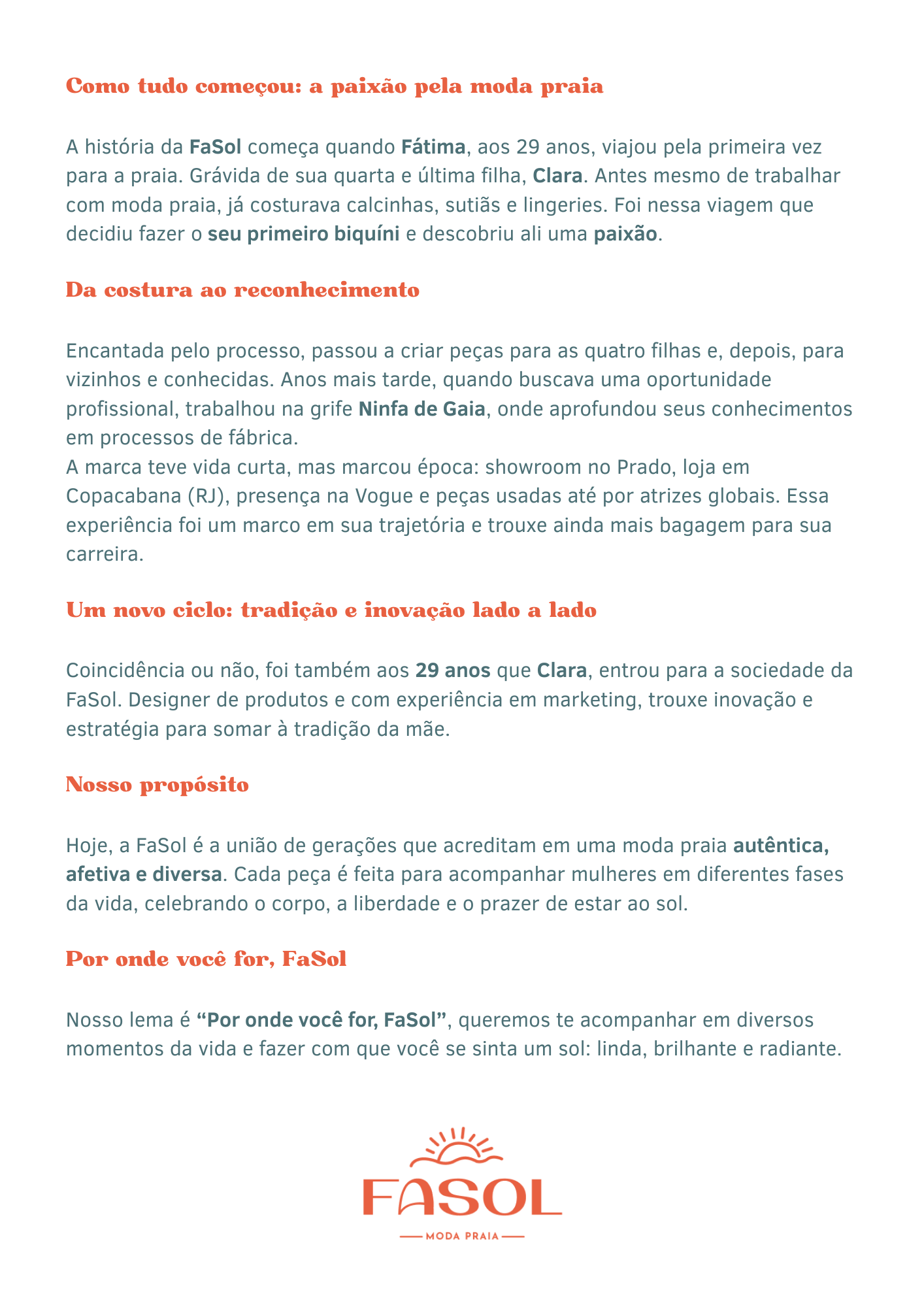 Como tudo começou: a paixão pela moda praia

A história da FaSol começa quando Fátima, aos 29 anos, viajou pela primeira vez para a praia. Grávida de sua quarta e última filha, Clara. Antes mesmo de trabalhar com moda praia, já costurava calcinhas, sutiãs e lingeries. Foi nessa viagem que decidiu fazer o seu primeiro biquíni e descobriu ali uma paixão.

Da costura ao reconhecimento

Encantada pelo processo, passou a criar peças para as quatro filhas e, depois, para vizinhos e conhecidas. Anos mais tarde, quando buscava uma oportunidade profissional, trabalhou na grife Ninfa de Gaia, onde aprofundou seus conhecimentos em processos de fábrica.
A marca teve vida curta, mas marcou época: showroom no Prado, loja em Copacabana (RJ), presença na Vogue e peças usadas até por atrizes globais. Essa experiência foi um marco em sua trajetória e trouxe ainda mais bagagem para sua carreira.

Um novo ciclo: tradição e inovação lado a lado

Coincidência ou não, foi também aos 29 anos que Clara, entrou para a sociedade da FaSol. Designer de produtos e com experiência em marketing, trouxe inovação e estratégia para somar à tradição da mãe.

Nosso propósito

Hoje, a FaSol é a união de gerações que acreditam em uma moda praia autêntica, afetiva e diversa. Cada peça é feita para acompanhar mulheres em diferentes fases da vida, celebrando o corpo, a liberdade e o prazer de estar ao sol.

Por onde você for, FaSol

Nosso lema é “Por onde você for, FaSol”, queremos te acompanhar em diversos momentos da vida e fazer com que você se sinta um sol: linda, brilhante e radiante.

FASOL
MODA PRAIA